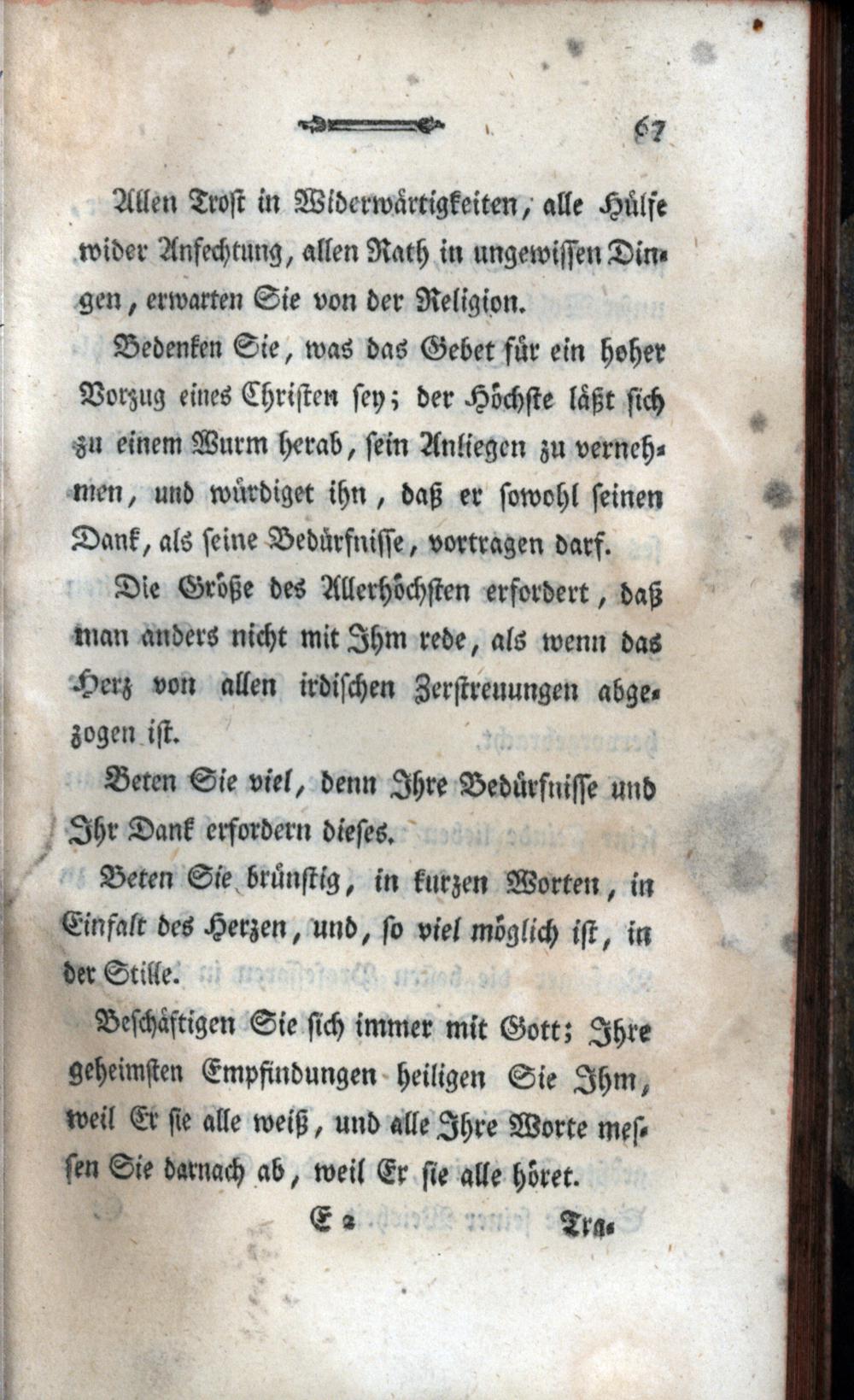 67

Allen Trost in Widerwärtigkeiten, alle Hülfe wider Anfechtung, allen Rath in ungewissen Dingen, erwarten Sie von der Religion.

Bedenken Sie, was das Gebet für ein hoher Vorzug eines Christen sey; der Höchste läßt sich zu einem Wurm herab, sein Anliegen zu vernehmen, und würdiget ihn, daß er sowohl seinen Dank, als seine Bedürfnisse, vortragen darf.

Die Größe des Allerhöchsten erfordert, daß man anders nicht mit Ihm rede, als wenn das Herz von allen irdischen Zerstreuungen abgezogen ist.

Beten Sie viel, denn Ihre Bedürfnisse und Ihr Dank erfordern dieses.

Beten Sie brünstig, in kurzen Worten, in Einfalt des Herzen, und, so viel möglich ist, in der Stille.

Beschäftigen Sie sich immer mit Gott; Ihre geheimsten Empfindungen heiligen Sie Ihm, weil Er sie alle weiß, und alle Ihre Worte messen Sie darnach ab, weil Er sie alle höret.

E 2 Tra-